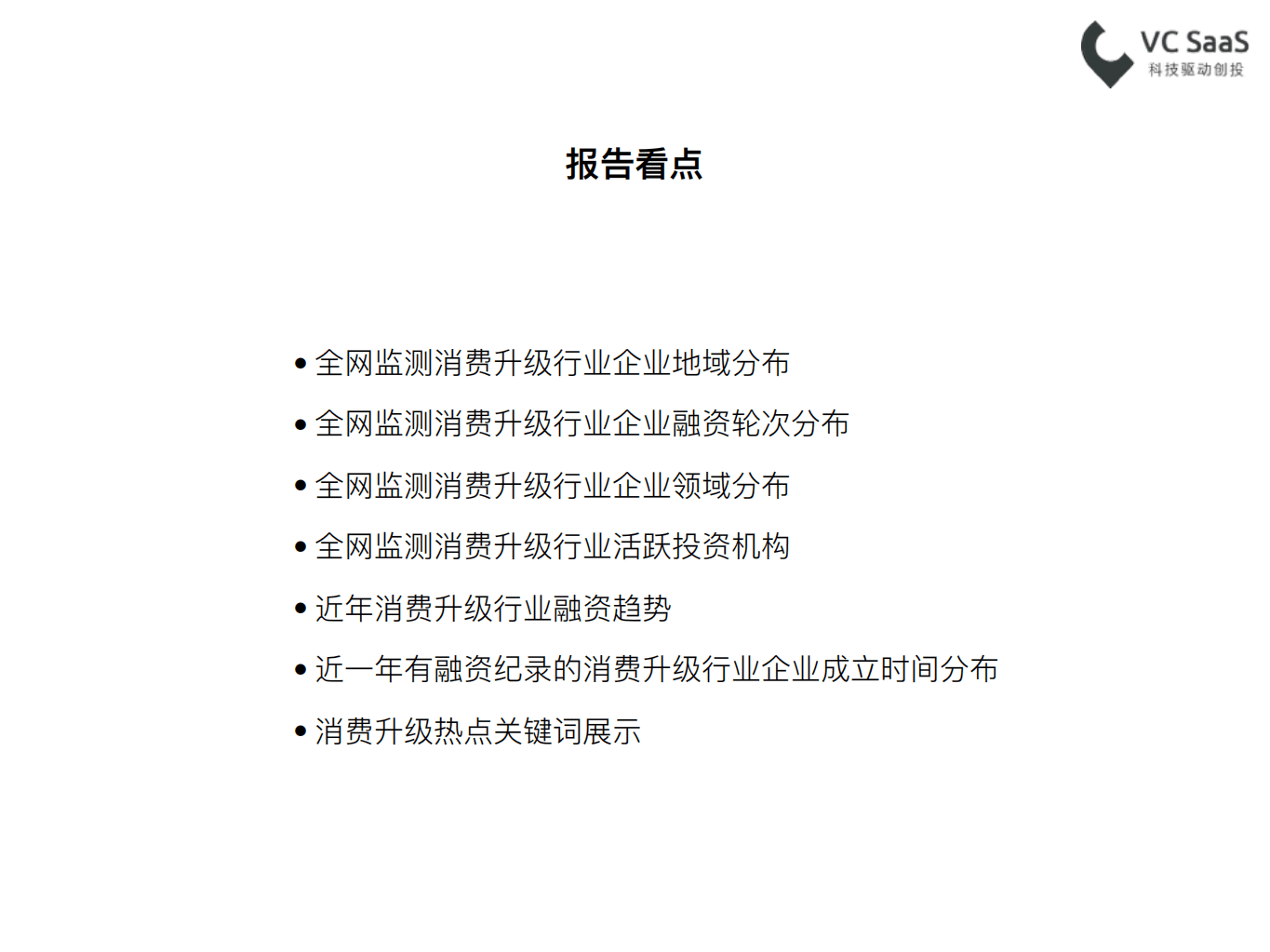 VC SaaS
科技驱动创投

报告看点

• 全网监测消费升级行业企业地域分布
• 全网监测消费升级行业企业融资轮次分布
• 全网监测消费升级行业企业领域分布
• 全网监测消费升级行业活跃投资机构
• 近年消费升级行业融资趋势
• 近一年有融资纪录的消费升级行业企业成立时间分布
• 消费升级热点关键词展示